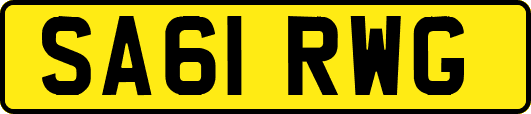 SA61 RWG